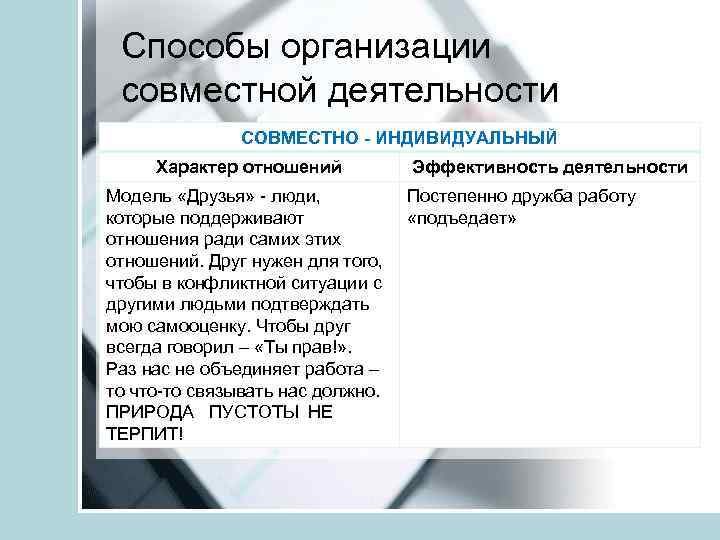 Способы организации совместной деятельности

| СОВМЕСТНО - ИНДИВИДУАЛЬНЫЙ | |
|---|---|
| Характер отношений | Эффективность деятельности |
| Модель «Друзья» - люди, которые поддерживают отношения ради самих этих отношений. Друг нужен для того, чтобы в конфликтной ситуации с другими людьми подтверждать мою самооценку. Чтобы друг всегда говорил – «Ты прав!». Раз нас не объединяет работа – то что-то связывать нас должно. ПРИРОДА ПУСТОТЫ НЕ ТЕРПИТ! | Постепенно дружба работу «подъедает» |